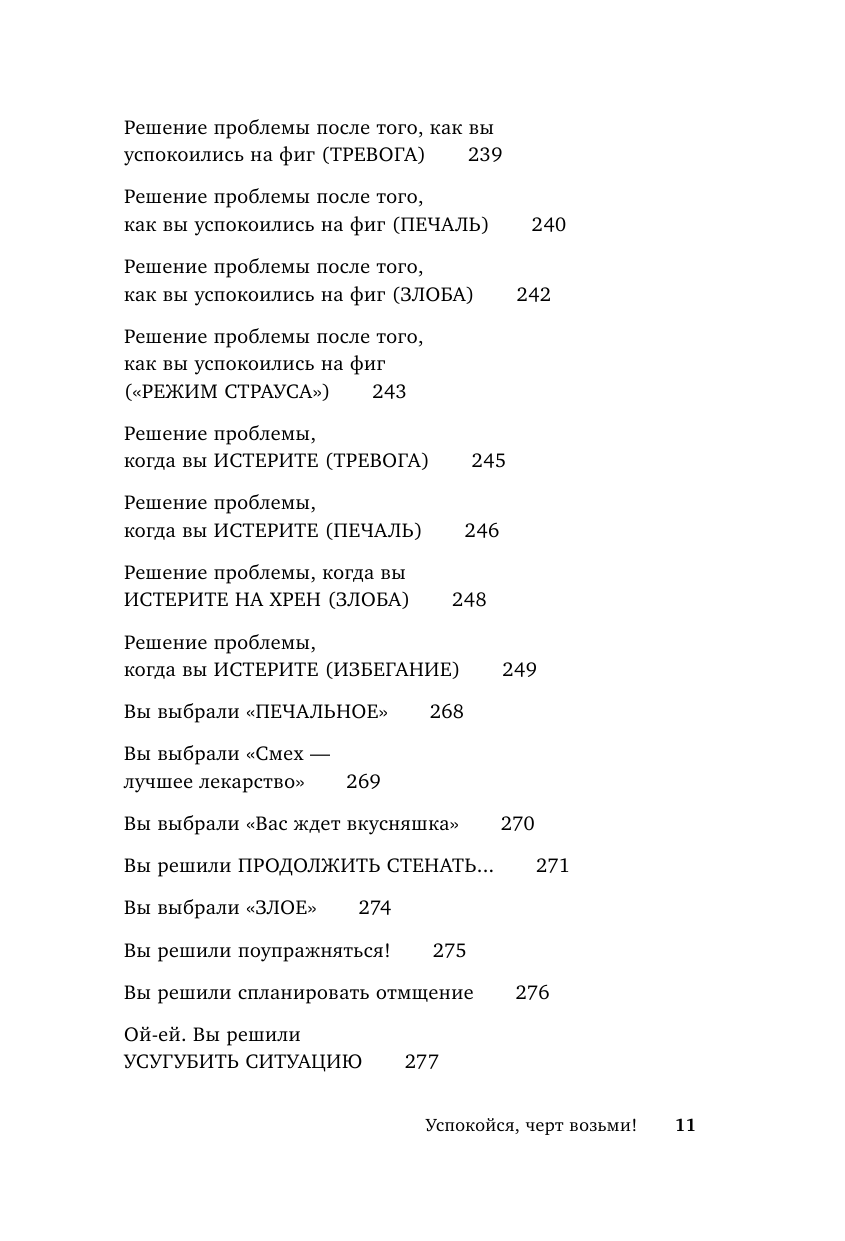 Решение проблемы после того, как вы успокоились на фиг (ТРЕВОГА) 239

Решение проблемы после того, как вы успокоились на фиг (ПЕЧАЛЬ) 240

Решение проблемы после того, как вы успокоились на фиг (ЗЛОБА) 242

Решение проблемы после того, как вы успокоились на фиг («РЕЖИМ СТРАУСА») 243

Решение проблемы, когда вы ИСТЕРИТЕ (ТРЕВОГА) 245

Решение проблемы, когда вы ИСТЕРИТЕ (ПЕЧАЛЬ) 246

Решение проблемы, когда вы ИСТЕРИТЕ НА ХРЕН (ЗЛОБА) 248

Решение проблемы, когда вы ИСТЕРИТЕ (ИЗБЕГАНИЕ) 249

Вы выбрали «ПЕЧАЛЬНОЕ» 268

Вы выбрали «Смех — лучшее лекарство» 269

Вы выбрали «Вас ждет вкусняшка» 270

Вы решили ПРОДОЛЖИТЬ СТЕНАТЬ... 271

Вы выбрали «ЗЛОЕ» 274

Вы решили поупражняться! 275

Вы решили спланировать отмщение 276

Ой-ей. Вы решили УСУГУБИТЬ СИТУАЦИЮ 277

Успокойся, черт возьми! 11